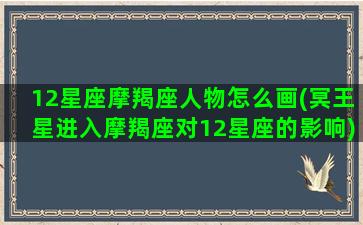 12星座摩羯座人物怎么画(冥王星进入摩羯座对12星座的影响)